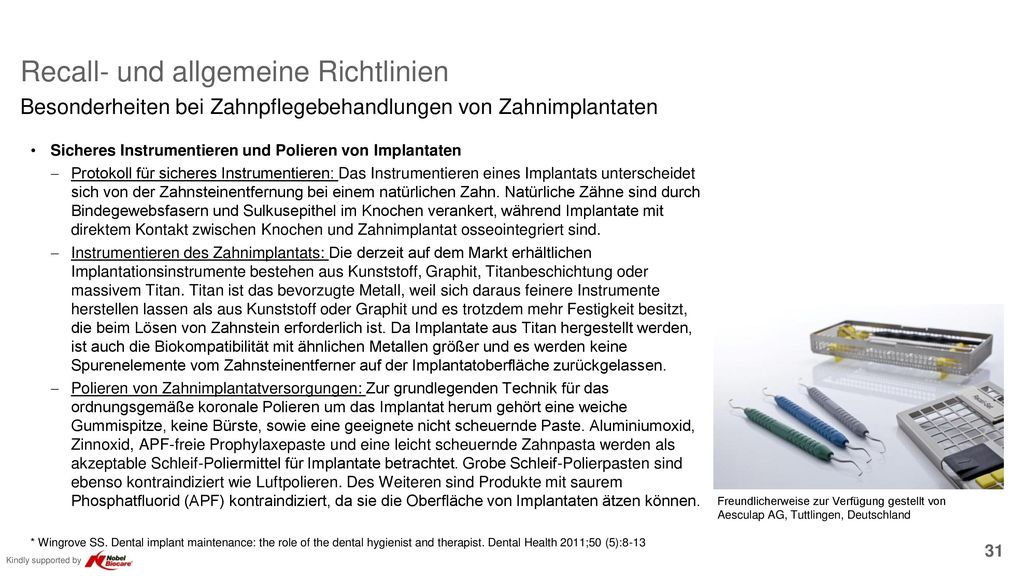 Recall- und allgemeine Richtlinien

Besonderheiten bei Zahnpflegebehandlungen von Zahnimplantaten

• Sicheres Instrumentieren und Polieren von Implantaten

– Protokoll für sicheres Instrumentieren: Das Instrumentieren eines Implantats unterscheidet sich von der Zahnsteinentfernung bei einem natürlichen Zahn. Natürliche Zähne sind durch Bindegewebsfasern und Sulkusepithel im Knochen verankert, während Implantate mit direktem Kontakt zwischen Knochen und Zahnimplantat osseointegriert sind.

– Instrumentieren des Zahnimplantats: Die derzeit auf dem Markt erhältlichen Implantationsinstrumente bestehen aus Kunststoff, Graphit, Titanbeschichtung oder massivem Titan. Titan ist das bevorzugte Metall, weil sich daraus feinere Instrumente herstellen lassen als aus Kunststoff oder Graphit und es trotzdem mehr Festigkeit besitzt, die beim Lösen von Zahnstein erforderlich ist. Da Implantate aus Titan hergestellt werden, ist auch die Biokompatibilität mit ähnlichen Metallen größer und es werden keine Spurenelemente vom Zahnsteinentferner auf der Implantatoberfläche zurückgelassen.

– Polieren von Zahnimplantatversorgungen: Zur grundlegenden Technik für das ordnungsgemäße koronale Polieren um das Implantat herum gehört eine weiche Gummispitze, keine Bürste, sowie eine geeignete nicht scheuernde Paste. Aluminiumoxid, Zinnoxid, APF-freie Prophylaxepaste und eine leicht scheuernde Zahnpasta werden als akzeptable Schleif-Poliermittel für Implantate betrachtet. Grobe Schleif-Polierpasten sind ebenso kontraindiziert wie Luftpolieren. Des Weiteren sind Produkte mit saurem Phosphatfluorid (APF) kontraindiziert, da sie die Oberfläche von Implantaten ätzen können.

Freundlicherweise zur Verfügung gestellt von Aesculap AG, Tuttlingen, Deutschland

* Wingrove SS. Dental implant maintenance: the role of the dental hygienist and therapist. Dental Health 2011;50 (5):8-13

Kindly supported by Nobel Biocare

31